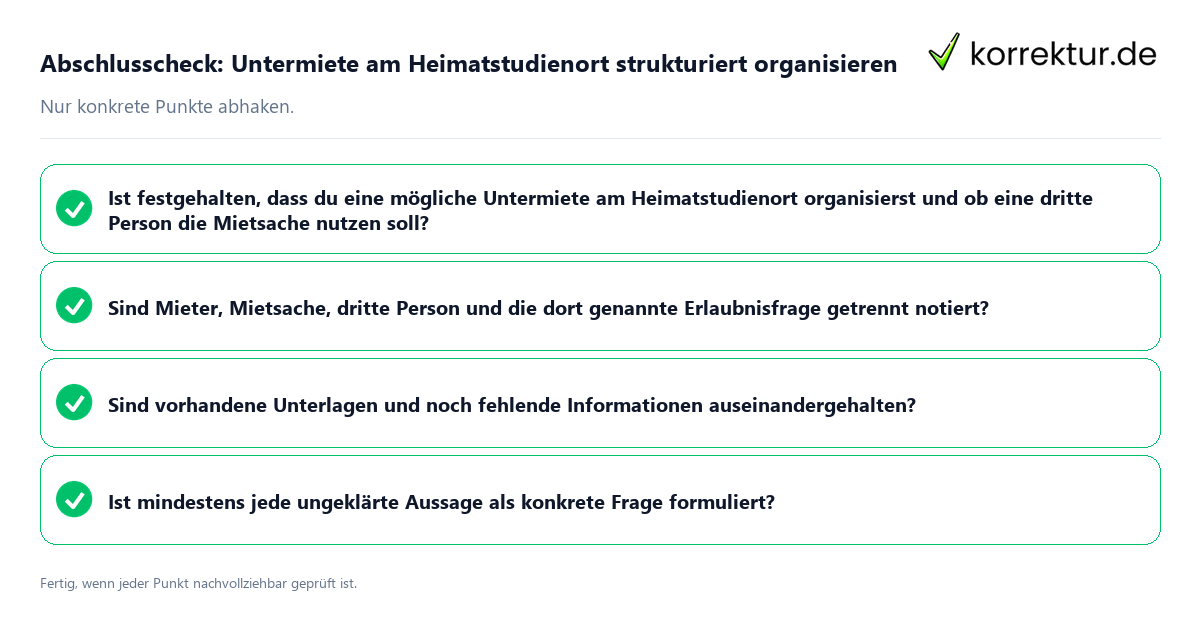 Abschlusscheck: Untermiete am Heimatstudienort strukturiert organisieren

korrektur.de

Nur konkrete Punkte abhaken.

Ist festgehalten, dass du eine mögliche Untermiete am Heimatstudienort organisierst und ob eine dritte Person die Mietsache nutzen soll?

Sind Mieter, Mietsache, dritte Person und die dort genannte Erlaubnisfrage getrennt notiert?

Sind vorhandene Unterlagen und noch fehlende Informationen auseinandergehalten?

Ist mindestens jede ungeklärte Aussage als konkrete Frage formuliert?

Fertig, wenn jeder Punkt nachvollziehbar geprüft ist.